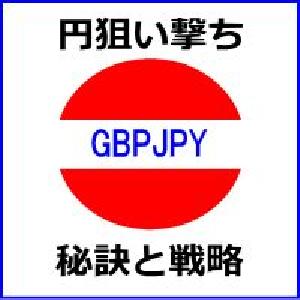 円狙い撃ち

GBPJPY

秘訣と戦略